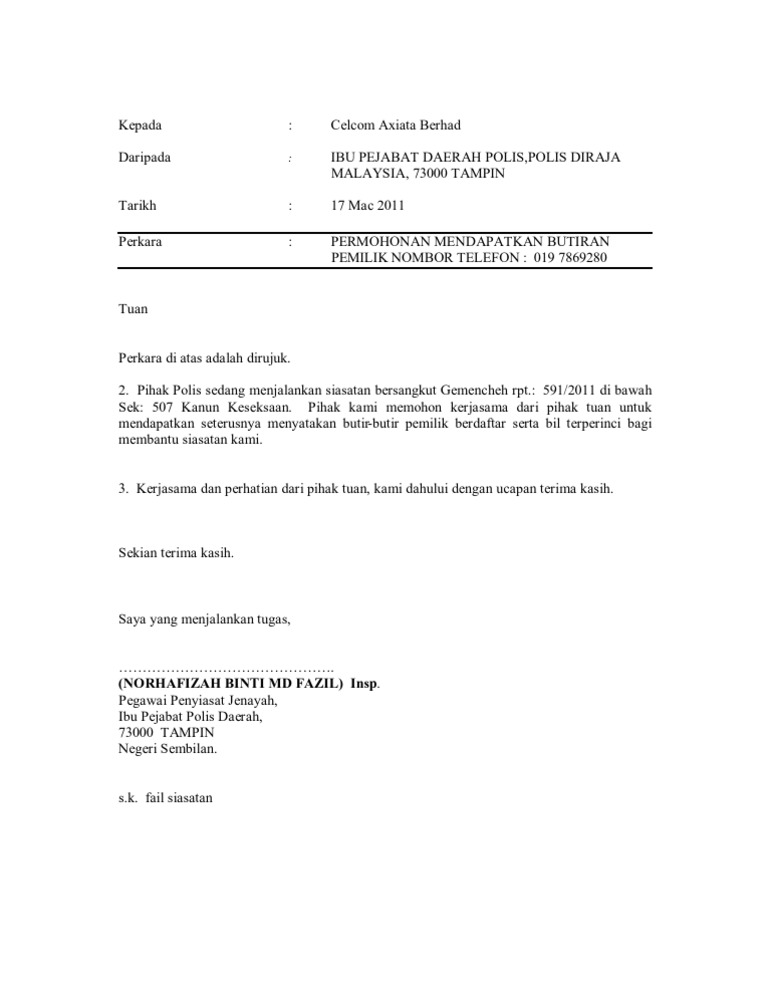 Kepada : Celcom Axiata Berhad

Daripada : IBU PEJABAT DAERAH POLIS,POLIS DIRAJA MALAYSIA, 73000 TAMPIN

Tarikh : 17 Mac 2011

Perkara : PERMOHONAN MENDAPATKAN BUTIRAN PEMILIK NOMBOR TELEFON : 019 7869280

Tuan

Perkara di atas adalah dirujuk.

2. Pihak Polis sedang menjalankan siasatan bersangkut Gemencheh rpt.: 591/2011 di bawah Sek: 507 Kanun Keseksaan. Pihak kami memohon kerjasama dari pihak tuan untuk mendapatkan seterusnya menyatakan butir-butir pemilik berdaftar serta bil terperinci bagi membantu siasatan kami.

3. Kerjasama dan perhatian dari pihak tuan, kami dahului dengan ucapan terima kasih.

Sekian terima kasih.

Saya yang menjalankan tugas,

……………………………………….
(NORHAFIZAH BINTI MD FAZIL) Insp.
Pegawai Penyiasat Jenayah,
Ibu Pejabat Polis Daerah,
73000 TAMPIN
Negeri Sembilan.

s.k. fail siasatan